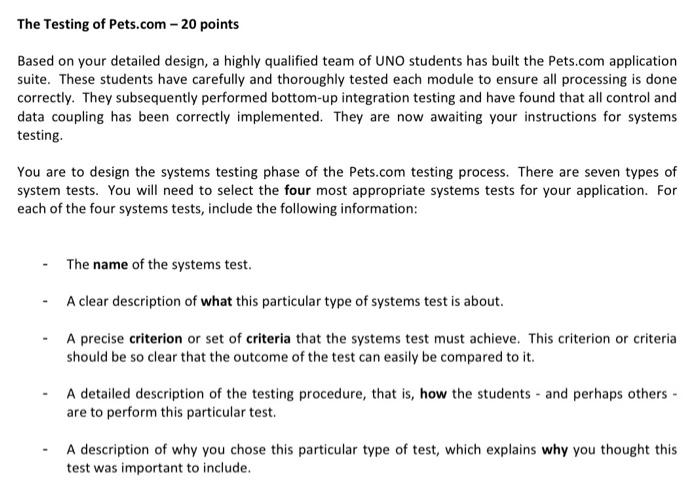 The Testing of Pets.com – 20 points

Based on your detailed design, a highly qualified team of UNO students has built the Pets.com application suite. These students have carefully and thoroughly tested each module to ensure all processing is done correctly. They subsequently performed bottom-up integration testing and have found that all control and data coupling has been correctly implemented. They are now awaiting your instructions for systems testing.

You are to design the systems testing phase of the Pets.com testing process. There are seven types of system tests. You will need to select the four most appropriate systems tests for your application. For each of the four systems tests, include the following information:

- The name of the systems test.

- A clear description of what this particular type of systems test is about.

- A precise criterion or set of criteria that the systems test must achieve. This criterion or criteria should be so clear that the outcome of the test can easily be compared to it.

- A detailed description of the testing procedure, that is, how the students - and perhaps others - are to perform this particular test.

- A description of why you chose this particular type of test, which explains why you thought this test was important to include.